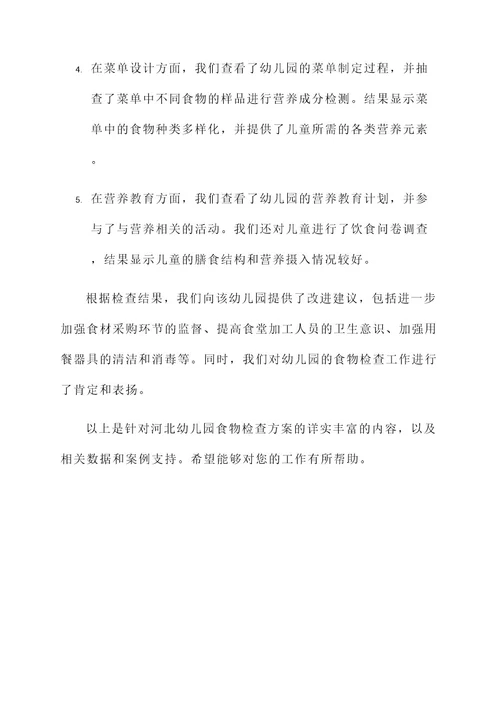 4. 在菜单设计方面，我们查看了幼儿园的菜单制定过程，并抽查了菜单中不同食物的样品进行营养成分检测。结果显示菜单中的食物种类多样化，并提供了儿童所需的各类营养元素。

5. 在营养教育方面，我们查看了幼儿园的营养教育计划，并参与了与营养相关的活动。我们还对儿童进行了饮食问卷调查，结果显示儿童的膳食结构和营养摄入情况较好。

根据检查结果，我们向该幼儿园提供了改进建议，包括进一步加强食材采购环节的监督、提高食堂加工人员的卫生意识、加强用餐器具的清洁和消毒等。同时，我们对幼儿园的食物检查工作进行了肯定和表扬。

以上是针对河北幼儿园食物检查方案的详实丰富的内容，以及相关数据和案例支持。希望能够对您的工作有所帮助。